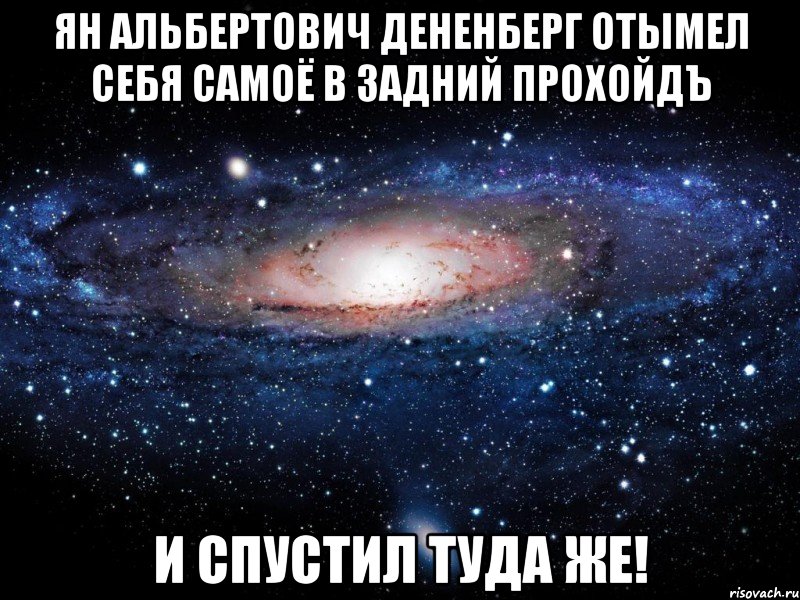 ЯН АЛЬБЕРТОВИЧ ДЕНЕНБЕРГ ОТЫМЕЛ СЕБЯ САМОЁ В ЗАДНИЙ ПРОХОЙДЪ

И СПУСТИЛ ТУДА ЖЕ!

risovach.ru